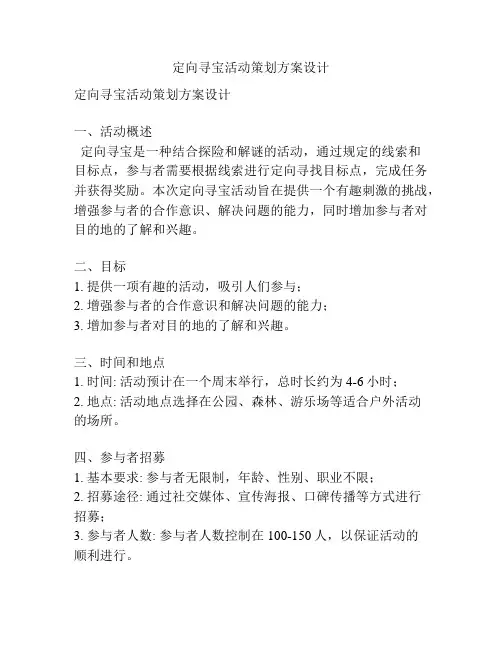 定向寻宝活动策划方案设计

定向寻宝活动策划方案设计

一、活动概述
定向寻宝是一种结合探险和解谜的活动，通过规定的线索和目标点，参与者需要根据线索进行定向寻找目标点，完成任务并获得奖励。本次定向寻宝活动旨在提供一个有趣刺激的挑战，增强参与者的合作意识、解决问题的能力，同时增加参与者对目的地的了解和兴趣。

二、目标
1. 提供一项有趣的活动，吸引人们参与；
2. 增强参与者的合作意识和解决问题的能力；
3. 增加参与者对目的地的了解和兴趣。

三、时间和地点
1. 时间: 活动预计在一个周末举行，总时长约为 4-6 小时；
2. 地点: 活动地点选择在公园、森林、游乐场等适合户外活动的场所。

四、参与者招募
1. 基本要求: 参与者无限制，年龄、性别、职业不限；
2. 招募途径: 通过社交媒体、宣传海报、口碑传播等方式进行招募；
3. 参与者人数: 参与者人数控制在 100-150 人，以保证活动的顺利进行。